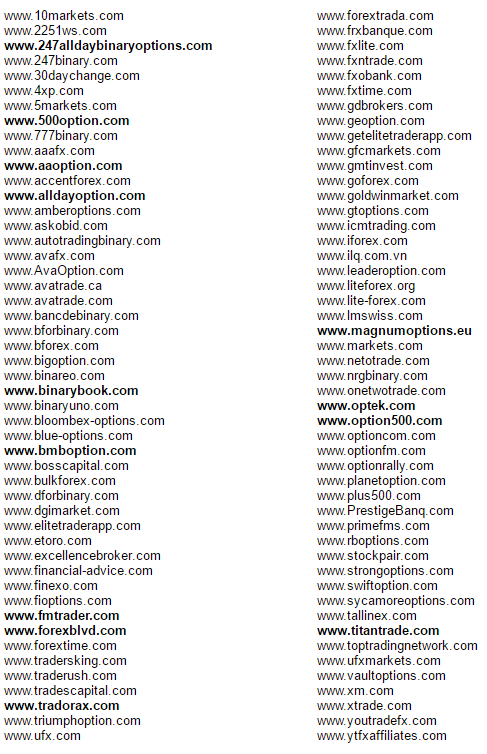 www.10markets.com
www.2251ws.com
www.247alldaybinaryoptions.com
www.247binary.com
www.30daychange.com
www.4xp.com
www.5markets.com
www.500option.com
www.777binary.com
www.aaafx.com
www.aaoption.com
www.accentforex.com
www.alldayoption.com
www.amberoptions.com
www.askobid.com
www.autotradingbinary.com
www.avafx.com
www.AvaOption.com
www.avatrade.ca
www.avatrade.com
www.bancdebinary.com
www.bforbinary.com
www.bforex.com
www.bigoption.com
www.binareo.com
www.binarybook.com
www.binaryuno.com
www.bloombex-options.com
www.blue-options.com
www.bmboption.com
www.bosscapital.com
www.bulkforex.com
www.dforbinary.com
www.dgimarket.com
www.elitetraderapp.com
www.etoro.com
www.excellencebroker.com
www.financial-advice.com
www.finexo.com
www.fioptions.com
www.fmtrader.com
www.forexblvd.com
www.forextime.com
www.tradersking.com
www.traderush.com
www.tradescapital.com
www.tradorax.com
www.triumphoption.com
www.ufx.com

www.forextrada.com
www.frxbanque.com
www.fxlite.com
www.fxntrade.com
www.fxobank.com
www.fxtime.com
www.gdbrokers.com
www.geoption.com
www.getelitetraderapp.com
www.gfcmarkets.com
www.gmtinvest.com
www.goforex.com
www.goldwinmarket.com
www.gtoptions.com
www.icmtrading.com
www.iforex.com
www.ilq.com.vn
www.leaderoption.com
www.liteforex.org
www.lite-forex.com
www.lmswiss.com
www.magnumoptions.eu
www.markets.com
www.netotrade.com
www.nrgbinary.com
www.onetwotrade.com
www.optek.com
www.option500.com
www.optioncom.com
www.optionfm.com
www.optionrally.com
www.planetoption.com
www.plus500.com
www.PrestigeBanq.com
www.primefms.com
www.rboptions.com
www.stockpair.com
www.strongoptions.com
www.swiftoption.com
www.sycamoreoptions.com
www.tallinex.com
www.titantrade.com
www.toptradingnetwork.com
www.ufxmarkets.com
www.vaultoptions.com
www.xm.com
www.xtrade.com
www.youtradefx.com
www.ytfxaffiliates.com